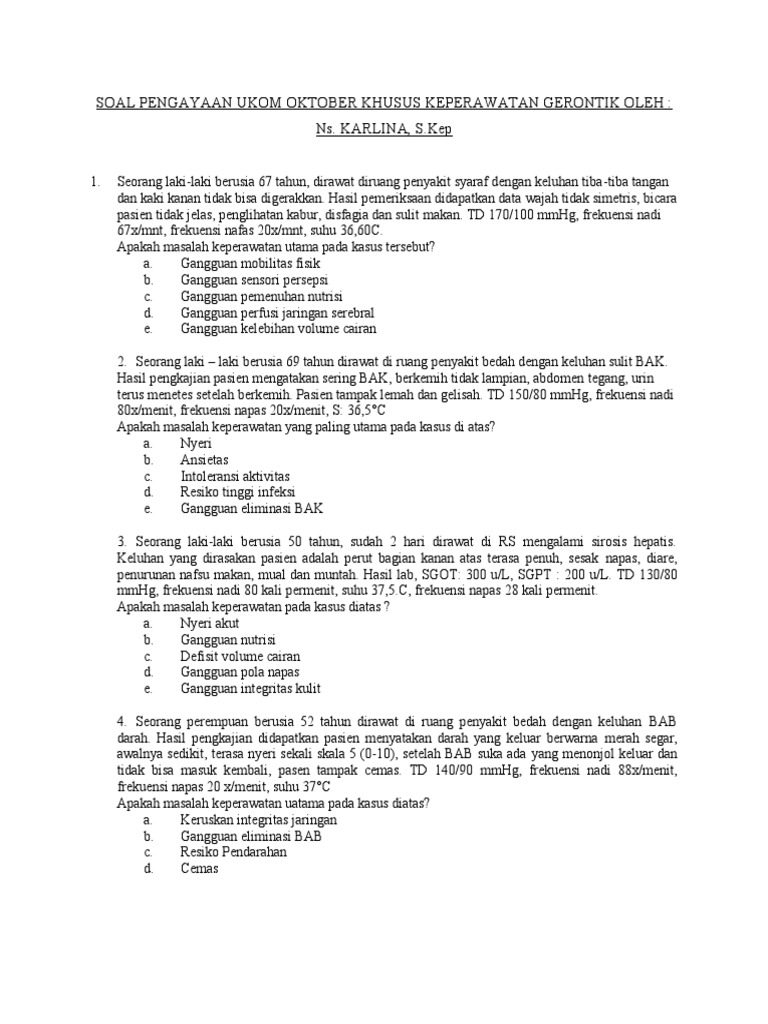 SOAL PENGAYAAN UKOM OKTOBER KHUSUS KEPERAWATAN GERONTIK OLEH :

Ns. KARLINA, S.Kep

1. Seorang laki-laki berusia 67 tahun, dirawat diruang penyakit syaraf dengan keluhan tiba-tiba tangan dan kaki kanan tidak bisa digerakkan. Hasil pemeriksaan didapatkan data wajah tidak simetris, bicara pasien tidak jelas, penglihatan kabur, disfagia dan sulit makan. TD 170/100 mmHg, frekuensi nadi 67x/mnt, frekuensi nafas 20x/mnt, suhu 36,60C.
Apakah masalah keperawatan utama pada kasus tersebut?
a. Gangguan mobilitas fisik
b. Gangguan sensori persepsi
c. Gangguan pemenuhan nutrisi
d. Gangguan perfusi jaringan serebral
e. Gangguan kelebihan volume cairan

2. Seorang laki – laki berusia 69 tahun dirawat di ruang penyakit bedah dengan keluhan sulit BAK. Hasil pengkajian pasien mengatakan sering BAK, berkemih tidak lampian, abdomen tegang, urin terus menetes setelah berkemih. Pasien tampak lemah dan gelisah. TD 150/80 mmHg, frekuensi nadi 80x/menit, frekuensi napas 20x/menit, S: 36,5°C
Apakah masalah keperawatan yang paling utama pada kasus di atas?
a. Nyeri
b. Ansietas
c. Intoleransi aktivitas
d. Resiko tinggi infeksi
e. Gangguan eliminasi BAK

3. Seorang laki-laki berusia 50 tahun, sudah 2 hari dirawat di RS mengalami sirosis hepatis. Keluhan yang dirasakan pasien adalah perut bagian kanan atas terasa penuh, sesak napas, diare, penurunan nafsu makan, mual dan muntah. Hasil lab, SGOT: 300 u/L, SGPT : 200 u/L. TD 130/80 mmHg, frekuensi nadi 80 kali permenit, suhu 37,5.C, frekuensi napas 28 kali permenit.
Apakah masalah keperawatan pada kasus diatas ?
a. Nyeri akut
b. Gangguan nutrisi
c. Defisit volume cairan
d. Gangguan pola napas
e. Gangguan integritas kulit

4. Seorang perempuan berusia 52 tahun dirawat di ruang penyakit bedah dengan keluhan BAB darah. Hasil pengkajian didapatkan pasien menyatakan darah yang keluar berwarna merah segar, awalnya sedikit, terasa nyeri sekali skala 5 (0-10), setelah BAB suka ada yang menonjol keluar dan tidak bisa masuk kembali, pasen tampak cemas. TD 140/90 mmHg, frekuensi nadi 88x/menit, frekuensi napas 20 x/menit, suhu 37°C
Apakah masalah keperawatan uatama pada kasus diatas?
a. Keruskan integritas jaringan
b. Gangguan eliminasi BAB
c. Resiko Pendarahan
d. Cemas